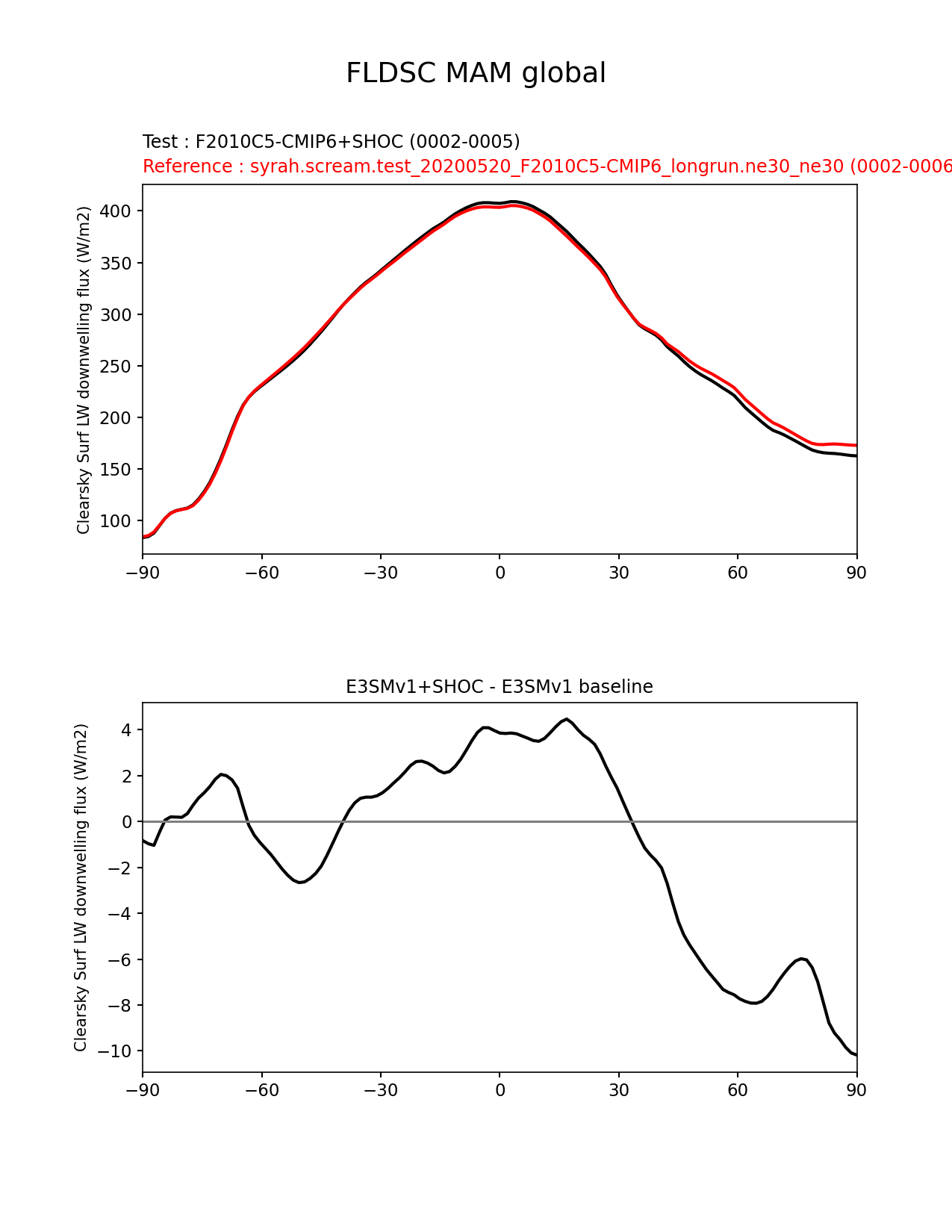 FLDSC MAM global

Test : F2010C5-CMIP6+SHOC (0002-0005)
Reference : syrah.scream.test_20200520_F2010C5-CMIP6_longrun.ne30_ne30 (0002-0006

Clearsky Surf LW downwelling flux (W/m2)

400
350
300
250
200
150
100

−90 −60 −30 0 30 60 90

E3SMv1+SHOC - E3SMv1 baseline

Clearsky Surf LW downwelling flux (W/m2)

4
2
0
−2
−4
−6
−8
−10

−90 −60 −30 0 30 60 90